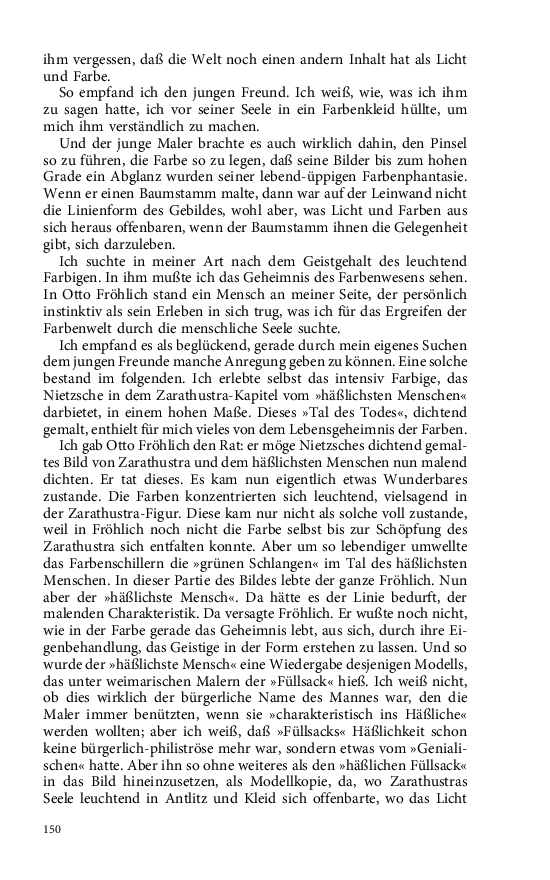 ihm vergessen, daß die Welt noch einen andern Inhalt hat als Licht und Farbe.

So empfand ich den jungen Freund. Ich weiß, wie, was ich ihm zu sagen hatte, ich vor seiner Seele in ein Farbenkleid hüllte, um mich ihm verständlich zu machen.

Und der junge Maler brachte es auch wirklich dahin, den Pinsel so zu führen, die Farbe so zu legen, daß seine Bilder bis zum hohen Grade ein Abglanz wurden seiner lebend-üppigen Farbenphantasie. Wenn er einen Baumstamm malte, dann war auf der Leinwand nicht die Linienform des Gebildes, wohl aber, was Licht und Farben aus sich heraus offenbaren, wenn der Baumstamm ihnen die Gelegenheit gibt, sich darzuleben.

Ich suchte in meiner Art nach dem Geistgehalt des leuchtend Farbigen. In ihm mußte ich das Geheimnis des Farbenwesens sehen. In Otto Fröhlich stand ein Mensch an meiner Seite, der persönlich instinktiv als sein Erleben in sich trug, was ich für das Ergreifen der Farbenwelt durch die menschliche Seele suchte.

Ich empfand es als beglückend, gerade durch mein eigenes Suchen dem jungen Freunde manche Anregung geben zu können. Eine solche bestand im folgenden. Ich erlebte selbst das intensiv Farbige, das Nietzsche in dem Zarathustra-Kapitel vom »häßlichsten Menschen« darbietet, in einem hohen Maße. Dieses »Tal des Todes«, dichtend gemalt, enthielt für mich vieles von dem Lebensgeheimnis der Farben.

Ich gab Otto Fröhlich den Rat: er möge Nietzsches dichtend gemaltes Bild von Zarathustra und dem häßlichsten Menschen nun malend dichten. Er tat dieses. Es kam nun eigentlich etwas Wunderbares zustande. Die Farben konzentrierten sich leuchtend, vielsagend in der Zarathustra-Figur. Diese kam nur nicht als solche voll zustande, weil in Fröhlich noch nicht die Farbe selbst bis zur Schöpfung des Zarathustra sich entfalten konnte. Aber um so lebendiger umwellte das Farbenschillern die »grünen Schlangen« im Tal des häßlichsten Menschen. In dieser Partie des Bildes lebte der ganze Fröhlich. Nun aber der »häßlichste Mensch«. Da hätte es der Linie bedurft, der malenden Charakteristik. Da versagte Fröhlich. Er wußte noch nicht, wie in der Farbe gerade das Geheimnis lebt, aus sich, durch ihre Eigenbehandlung, das Geistige in der Form erstehen zu lassen. Und so wurde der »häßlichste Mensch« eine Wiedergabe desjenigen Modells, das unter weimarischen Malern der »Füllsack« hieß. Ich weiß nicht, ob dies wirklich der bürgerliche Name des Mannes war, den die Maler immer benützten, wenn sie »charakteristisch ins Häßliche« werden wollten; aber ich weiß, daß »Füllsacks« Häßlichkeit schon keine bürgerlich-philiströse mehr war, sondern etwas vom »Genialischen« hatte. Aber ihn so ohne weiteres als den »häßlichen Füllsack« in das Bild hineinzusetzen, als Modellkopie, da, wo Zarathustras Seele leuchtend in Antlitz und Kleid sich offenbarte, wo das Licht

150